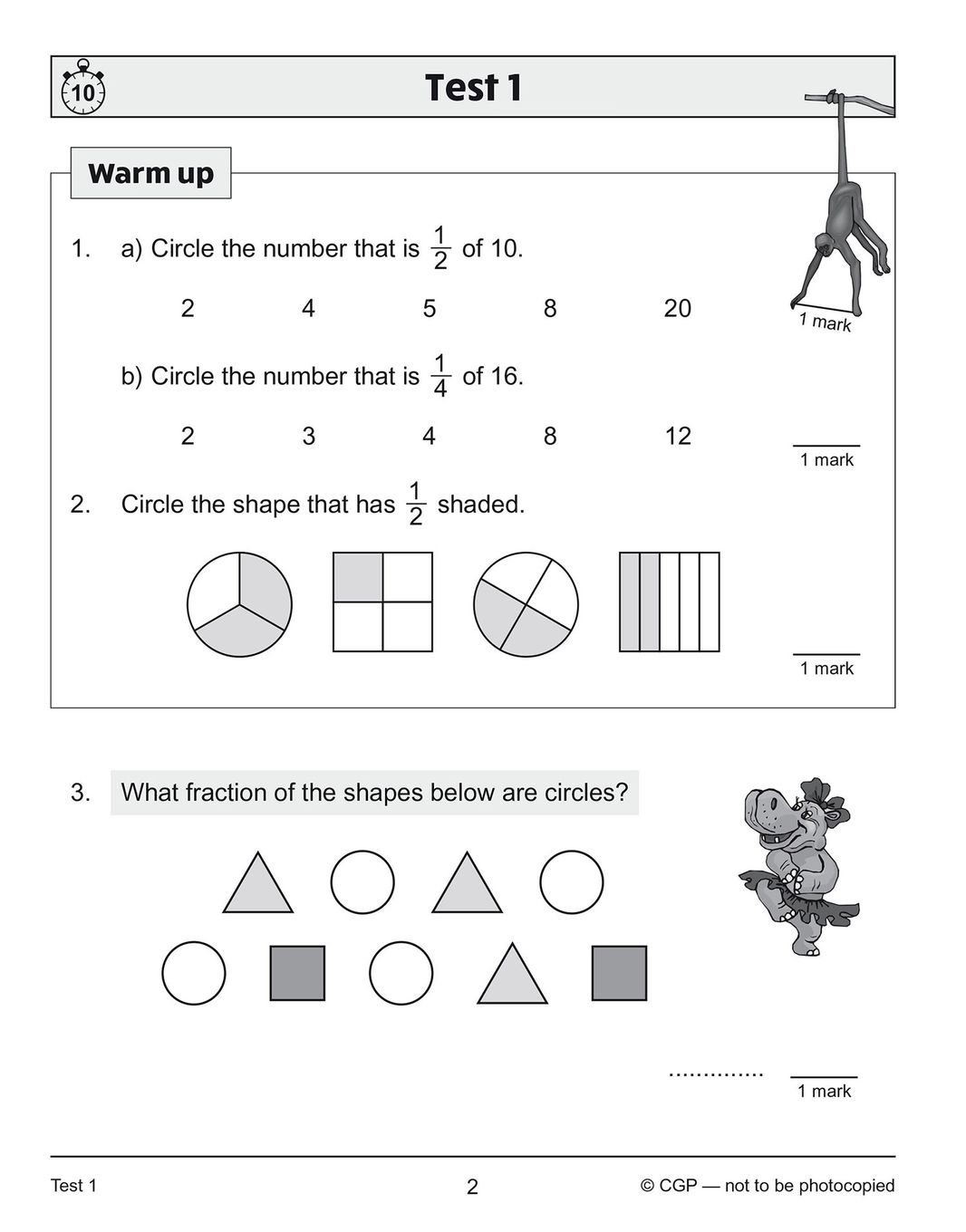 10

Test 1

Warm up

1. a) Circle the number that is $\frac{1}{2}$ of 10.

2 4 5 8 20

1 mark

b) Circle the number that is $\frac{1}{4}$ of 16.

2 3 4 8 12

1 mark

2. Circle the shape that has $\frac{1}{2}$ shaded.

1 mark

3. What fraction of the shapes below are circles?

..............

1 mark

Test 1 2 © CGP — not to be photocopied